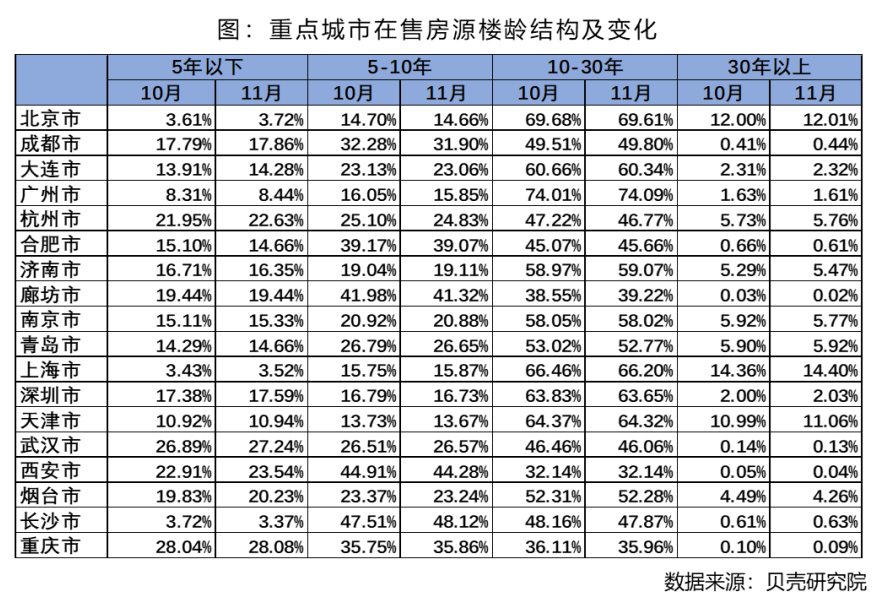 图：重点城市在售房源楼龄结构及变化

| | 5年以下 | | 5-10年 | | 10-30年 | | 30年以上 | |
|---|---|---|---|---|---|---|---|---|
| | 10月 | 11月 | 10月 | 11月 | 10月 | 11月 | 10月 | 11月 |
| 北京市 | 3.61% | 3.72% | 14.70% | 14.66% | 69.68% | 69.61% | 12.00% | 12.01% |
| 成都市 | 17.79% | 17.86% | 32.28% | 31.90% | 49.51% | 49.80% | 0.41% | 0.44% |
| 大连市 | 13.91% | 14.28% | 23.13% | 23.06% | 60.66% | 60.34% | 2.31% | 2.32% |
| 广州市 | 8.31% | 8.44% | 16.05% | 15.85% | 74.01% | 74.09% | 1.63% | 1.61% |
| 杭州市 | 21.95% | 22.63% | 25.10% | 24.83% | 47.22% | 46.77% | 5.73% | 5.76% |
| 合肥市 | 15.10% | 14.66% | 39.17% | 39.07% | 45.07% | 45.66% | 0.66% | 0.61% |
| 济南市 | 16.71% | 16.35% | 19.04% | 19.11% | 58.97% | 59.07% | 5.29% | 5.47% |
| 廊坊市 | 19.44% | 19.44% | 41.98% | 41.32% | 38.55% | 39.22% | 0.03% | 0.02% |
| 南京市 | 15.11% | 15.33% | 20.92% | 20.88% | 58.05% | 58.02% | 5.92% | 5.77% |
| 青岛市 | 14.29% | 14.66% | 26.79% | 26.65% | 53.02% | 52.77% | 5.90% | 5.92% |
| 上海市 | 3.43% | 3.52% | 15.75% | 15.87% | 66.46% | 66.20% | 14.36% | 14.40% |
| 深圳市 | 17.38% | 17.59% | 16.79% | 16.73% | 63.83% | 63.65% | 2.00% | 2.03% |
| 天津市 | 10.92% | 10.94% | 13.73% | 13.67% | 64.37% | 64.32% | 10.99% | 11.06% |
| 武汉市 | 26.89% | 27.24% | 26.51% | 26.57% | 46.46% | 46.06% | 0.14% | 0.13% |
| 西安市 | 22.91% | 23.54% | 44.91% | 44.28% | 32.14% | 32.14% | 0.05% | 0.04% |
| 烟台市 | 19.83% | 20.23% | 23.37% | 23.24% | 52.31% | 52.28% | 4.49% | 4.26% |
| 长沙市 | 3.72% | 3.37% | 47.51% | 48.12% | 48.16% | 47.87% | 0.61% | 0.63% |
| 重庆市 | 28.04% | 28.08% | 35.75% | 35.86% | 36.11% | 35.96% | 0.10% | 0.09% |

数据来源：贝壳研究院